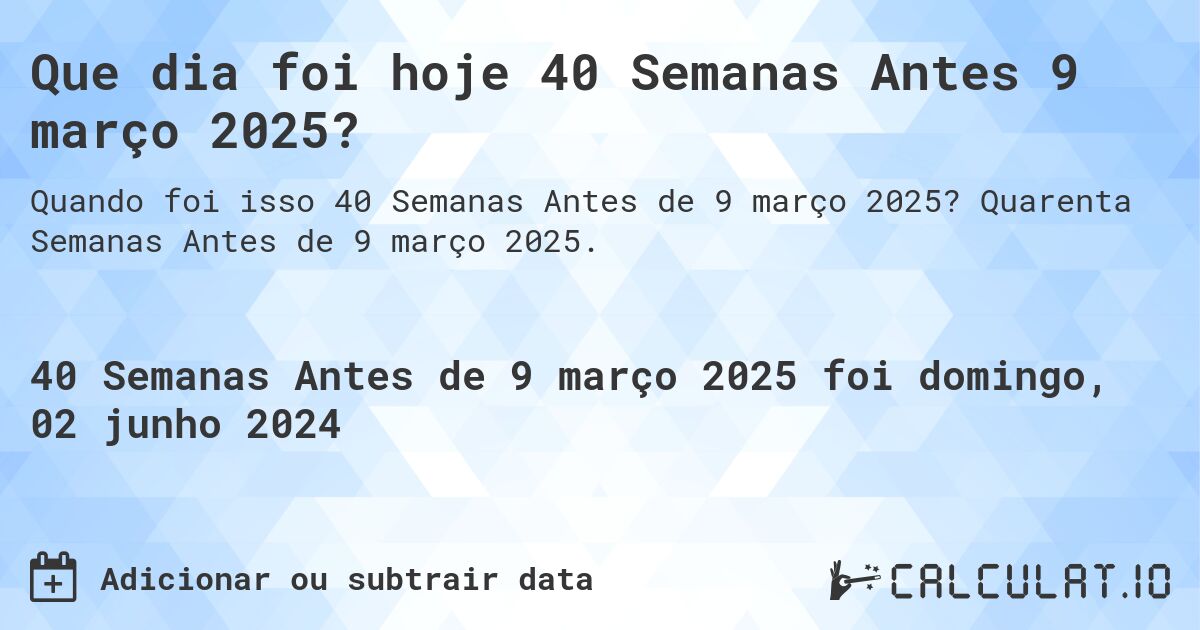 Que dia foi hoje 40 Semanas Antes 9 março 2025?

Quando foi isso 40 Semanas Antes de 9 março 2025? Quarenta Semanas Antes de 9 março 2025.

40 Semanas Antes de 9 março 2025 foi domingo, 02 junho 2024

Adicionar ou subtrair data

CALCULAT.IO